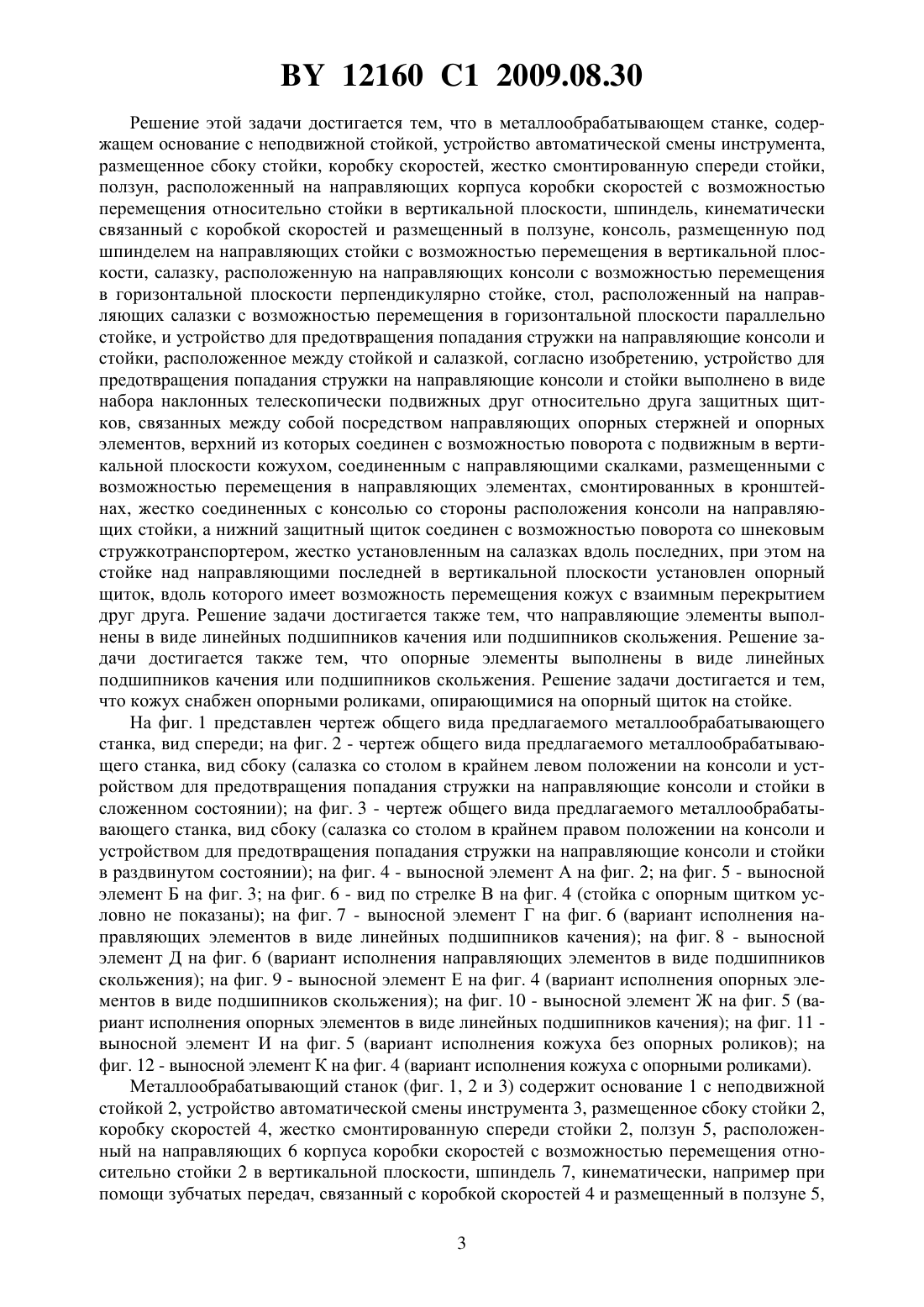 BY 12160 C1 2009.08.30

Решение этой задачи достигается тем, что в металлообрабатывающем станке, содержащем основание с неподвижной стойкой, устройство автоматической смены инструмента, размещенное сбоку стойки, коробку скоростей, жестко смонтированную спереди стойки, ползун, расположенный на направляющих корпуса коробки скоростей с возможностью перемещения относительно стойки в вертикальной плоскости, шпиндель, кинематически связанный с коробкой скоростей и размещенный в ползуне, консоль, размещенную под шпинделем на направляющих стойки с возможностью перемещения в вертикальной плоскости, салазку, расположенную на направляющих консоли с возможностью перемещения в горизонтальной плоскости перпендикулярно стойке, стол, расположенный на направляющих салазки с возможностью перемещения в горизонтальной плоскости параллельно стойке, и устройство для предотвращения попадания стружки на направляющие консоли и стойки, расположенное между стойкой и салазкой, согласно изобретению, устройство для предотвращения попадания стружки на направляющие консоли и стойки выполнено в виде набора наклонных телескопически подвижных друг относительно друга защитных щитков, связанных между собой посредством направляющих опорных стержней и опорных элементов, верхний из которых соединен с возможностью поворота с подвижным в вертикальной плоскости кожухом, соединенным с направляющими скалками, размещенными с возможностью перемещения в направляющих элементах, смонтированных в кронштейнах, жестко соединенных с консолью со стороны расположения консоли на направляющих стойки, а нижний защитный щиток соединен с возможностью поворота со шнековым стружкотранспортером, жестко установленным на салазках вдоль последних, при этом на стойке над направляющими последней в вертикальной плоскости установлен опорный щиток, вдоль которого имеет возможность перемещения кожух с взаимным перекрытием друг друга. Решение задачи достигается также тем, что направляющие элементы выполнены в виде линейных подшипников качения или подшипников скольжения. Решение задачи достигается также тем, что опорные элементы выполнены в виде линейных подшипников качения или подшипников скольжения. Решение задачи достигается и тем, что кожух снабжен опорными роликами, опирающимися на опорный щиток на стойке.

На фиг. 1 представлен чертеж общего вида предлагаемого металлообрабатывающего станка, вид спереди; на фиг. 2 - чертеж общего вида предлагаемого металлообрабатывающего станка, вид сбоку (салазка со столом в крайнем левом положении на консоли и устройством для предотвращения попадания стружки на направляющие консоли и стойки в сложенном состоянии); на фиг. 3 - чертеж общего вида предлагаемого металлообрабатывающего станка, вид сбоку (салазка со столом в крайнем правом положении на консоли и устройством для предотвращения попадания стружки на направляющие консоли и стойки в раздвинутом состоянии); на фиг. 4 - выносной элемент А на фиг. 2; на фиг. 5 - выносной элемент Б на фиг. 3; на фиг. 6 - вид по стрелке В на фиг. 4 (стойка с опорным щитком условно не показаны); на фиг. 7 - выносной элемент Г на фиг. 6 (вариант исполнения направляющих элементов в виде линейных подшипников качения); на фиг. 8 - выносной элемент Д на фиг. 6 (вариант исполнения направляющих элементов в виде подшипников скольжения); на фиг. 9 - выносной элемент Е на фиг. 4 (вариант исполнения опорных элементов в виде подшипников скольжения); на фиг. 10 - выносной элемент Ж на фиг. 5 (вариант исполнения опорных элементов в виде линейных подшипников качения); на фиг. 11 - выносной элемент И на фиг. 5 (вариант исполнения кожуха без опорных роликов); на фиг. 12 - выносной элемент К на фиг. 4 (вариант исполнения кожуха с опорными роликами).

Металлообрабатывающий станок (фиг. 1, 2 и 3) содержит основание 1 с неподвижной стойкой 2, устройство автоматической смены инструмента 3, размещенное сбоку стойки 2, коробку скоростей 4, жестко смонтированную спереди стойки 2, ползун 5, расположенный на направляющих 6 корпуса коробки скоростей с возможностью перемещения относительно стойки 2 в вертикальной плоскости, шпиндель 7, кинематически, например при помощи зубчатых передач, связанный с коробкой скоростей 4 и размещенный в ползуне 5,

3